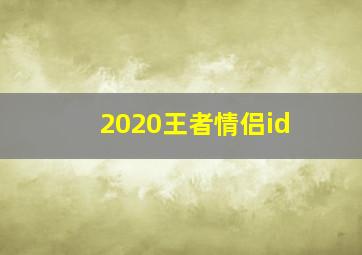 2020王者情侣id